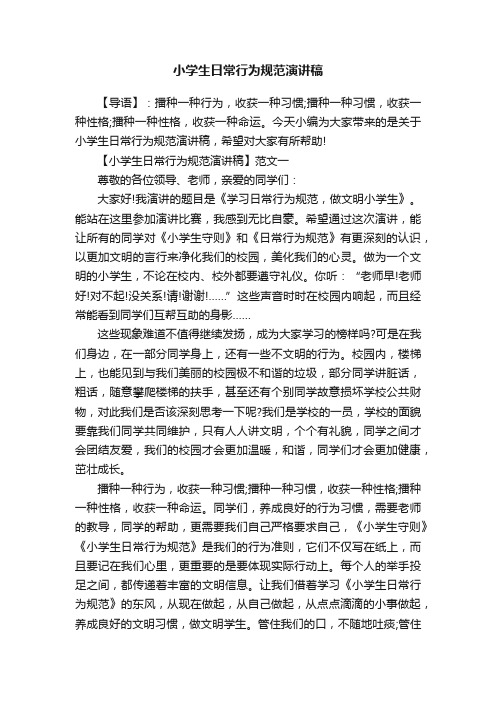 小学生日常行为规范演讲稿

【导语】：播种一种行为，收获一种习惯;播种一种习惯，收获一种性格;播种一种性格，收获一种命运。今天小编为大家带来的是关于小学生日常行为规范演讲稿，希望对大家有所帮助!

【小学生日常行为规范演讲稿】范文一

尊敬的各位领导、老师，亲爱的同学们：

大家好!我演讲的题目是《学习日常行为规范，做文明小学生》。能站在这里参加演讲比赛，我感到无比自豪。希望通过这次演讲，能让所有的同学对《小学生守则》和《日常行为规范》有更深刻的认识，以更加文明的言行来净化我们的校园，美化我们的心灵。做为一个文明的小学生，不论在校内、校外都要遵守礼仪。你听：“老师早!老师好!对不起!没关系!请!谢谢!……”这些声音时时在校园内响起，而且经常能看到同学们互帮互助的身影……

这些现象难道不值得继续发扬，成为大家学习的榜样吗?可是在我们身边，在一部分同学身上，还有一些不文明的行为。校园内，楼梯上，也能见到与我们美丽的校园极不和谐的垃圾，部分同学讲脏话，粗话，随意攀爬楼梯的扶手，甚至还有个别同学故意损坏学校公共财物，对此我们是否该深刻思考一下呢?我们是学校的一员，学校的面貌要靠我们同学共同维护，只有人人讲文明，个个有礼貌，同学之间才会团结友爱，我们的校园才会更加温暖，和谐，同学们才会更加健康，茁壮成长。

播种一种行为，收获一种习惯;播种一种习惯，收获一种性格;播种一种性格，收获一种命运。同学们，养成良好的行为习惯，需要老师的教导，同学的帮助，更需要我们自己严格要求自己，《小学生守则》《小学生日常行为规范》是我们的行为准则，它们不仅写在纸上，而且要记在我们心里，更重要的是要体现实际行动上。每个人的举手投足之间，都传递着丰富的文明信息。让我们借着学习《小学生日常行为规范》的东风，从现在做起，从自己做起，从点点滴滴的小事做起，养成良好的文明习惯，做文明学生。管住我们的口，不随地吐痰;管住